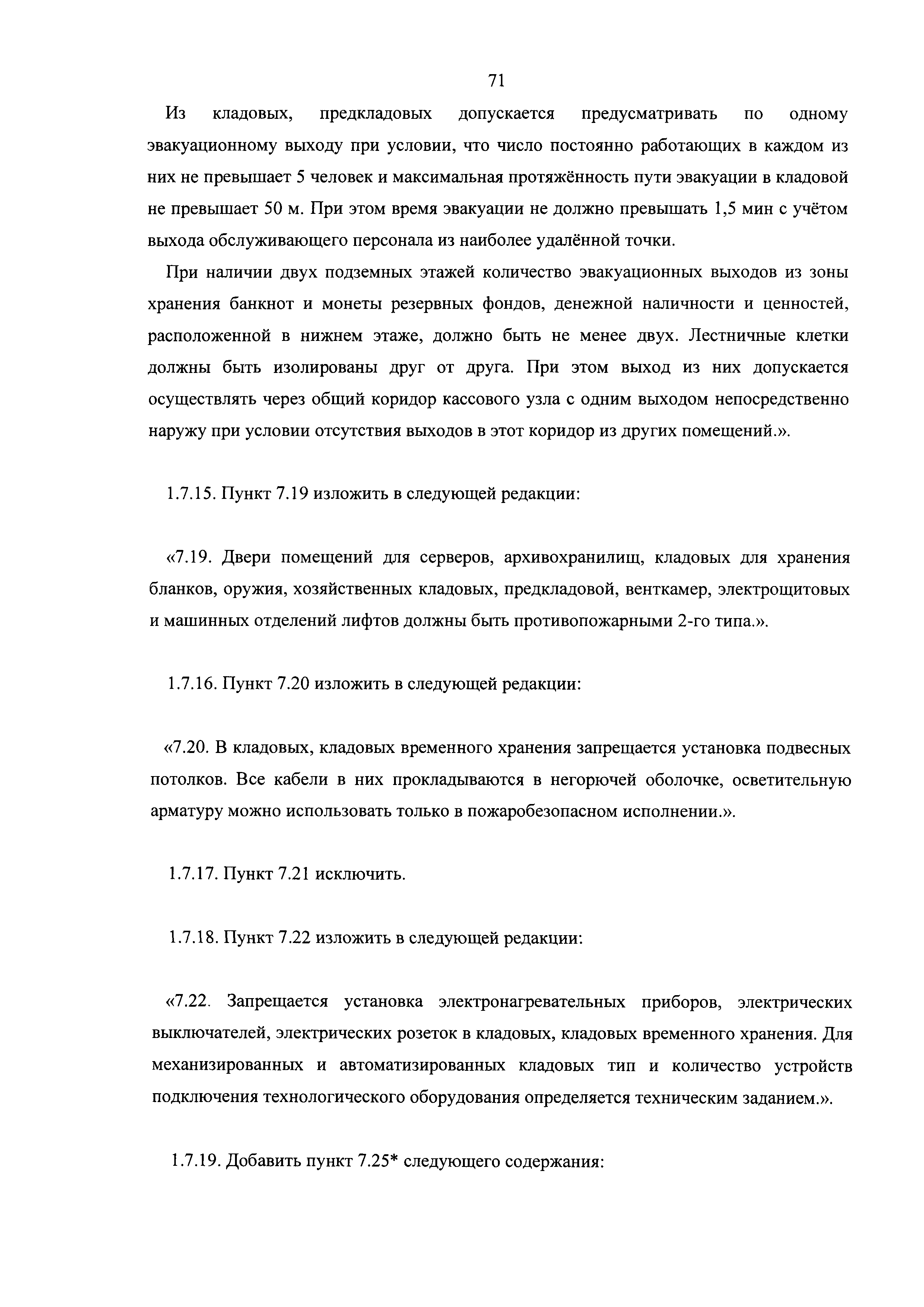 71

Из кладовых, предкладовых допускается предусматривать по одному эвакуационному выходу при условии, что число постоянно работающих в каждом из них не превышает 5 человек и максимальная протяжённость пути эвакуации в кладовой не превышает 50 м. При этом время эвакуации не должно превышать 1,5 мин с учётом выхода обслуживающего персонала из наиболее удалённой точки.

При наличии двух подземных этажей количество эвакуационных выходов из зоны хранения банкнот и монеты резервных фондов, денежной наличности и ценностей, расположенной в нижнем этаже, должно быть не менее двух. Лестничные клетки должны быть изолированы друг от друга. При этом выход из них допускается осуществлять через общий коридор кассового узла с одним выходом непосредственно наружу при условии отсутствия выходов в этот коридор из других помещений.».

1.7.15. Пункт 7.19 изложить в следующей редакции:

«7.19. Двери помещений для серверов, архивохранилищ, кладовых для хранения бланков, оружия, хозяйственных кладовых, предкладовой, венткамер, электрощитовых и машинных отделений лифтов должны быть противопожарными 2-го типа.».

1.7.16. Пункт 7.20 изложить в следующей редакции:

«7.20. В кладовых, кладовых временного хранения запрещается установка подвесных потолков. Все кабели в них прокладываются в негорючей оболочке, осветительную арматуру можно использовать только в пожаробезопасном исполнении.».

1.7.17. Пункт 7.21 исключить.

1.7.18. Пункт 7.22 изложить в следующей редакции:

«7.22. Запрещается установка электронагревательных приборов, электрических выключателей, электрических розеток в кладовых, кладовых временного хранения. Для механизированных и автоматизированных кладовых тип и количество устройств подключения технологического оборудования определяется техническим заданием.».

1.7.19. Добавить пункт 7.25* следующего содержания: